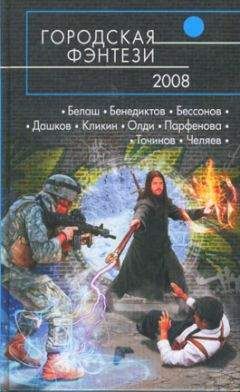 ГОРОДСКАЯ ФЭНТЕЗИ
2008

• Белаш • Бенедиктов • Бессонов •
• Дашков • Кликин • Олди • Парфенова •
• Точинов • Челяев •